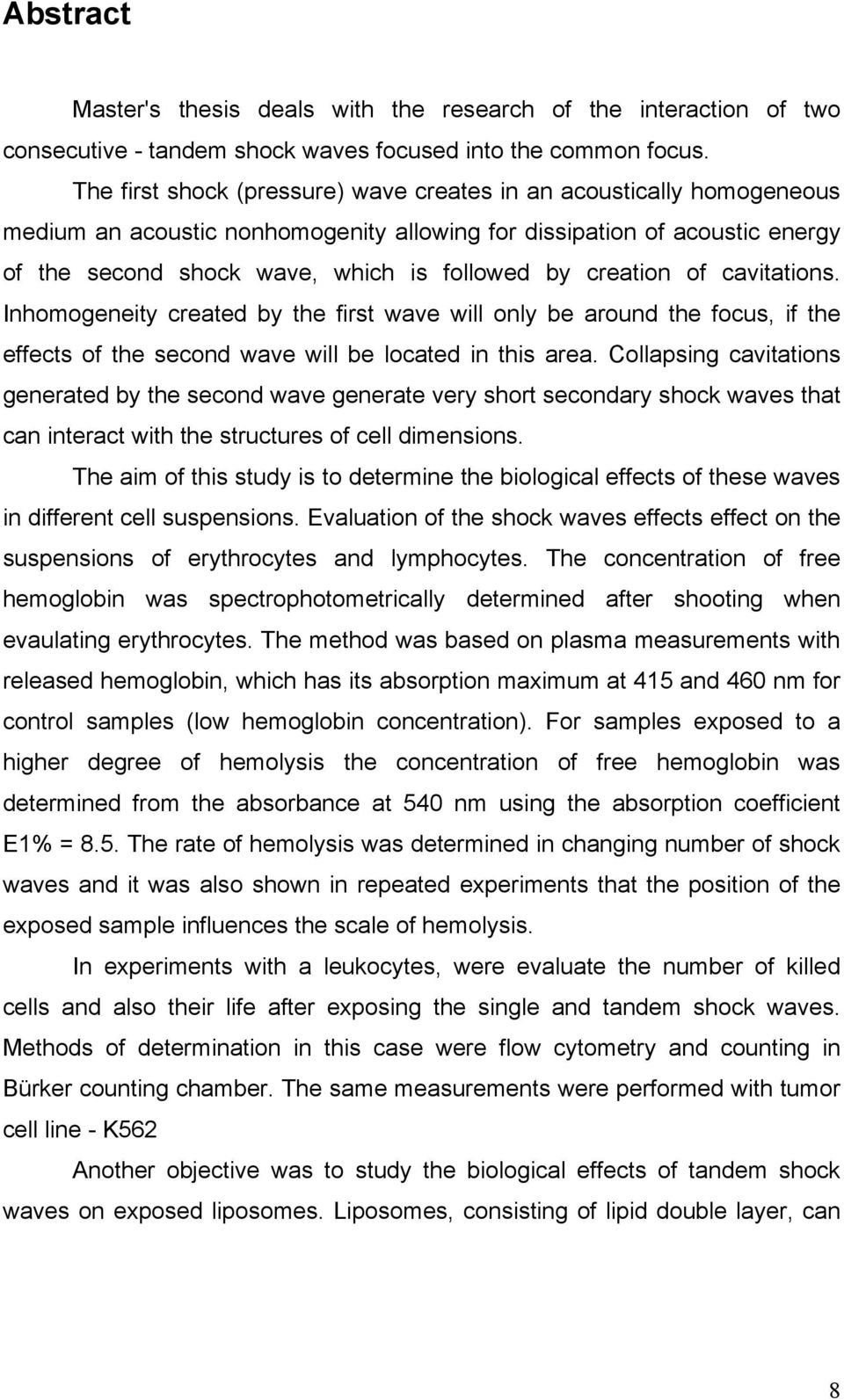 Abstract

Master's thesis deals with the research of the interaction of two consecutive - tandem shock waves focused into the common focus.

The first shock (pressure) wave creates in an acoustically homogeneous medium an acoustic nonhomogenity allowing for dissipation of acoustic energy of the second shock wave, which is followed by creation of cavitations. Inhomogeneity created by the first wave will only be around the focus, if the effects of the second wave will be located in this area. Collapsing cavitations generated by the second wave generate very short secondary shock waves that can interact with the structures of cell dimensions.

The aim of this study is to determine the biological effects of these waves in different cell suspensions. Evaluation of the shock waves effects effect on the suspensions of erythrocytes and lymphocytes. The concentration of free hemoglobin was spectrophotometrically determined after shooting when evaulating erythrocytes. The method was based on plasma measurements with released hemoglobin, which has its absorption maximum at 415 and 460 nm for control samples (low hemoglobin concentration). For samples exposed to a higher degree of hemolysis the concentration of free hemoglobin was determined from the absorbance at 540 nm using the absorption coefficient E1% = 8.5. The rate of hemolysis was determined in changing number of shock waves and it was also shown in repeated experiments that the position of the exposed sample influences the scale of hemolysis.

In experiments with a leukocytes, were evaluate the number of killed cells and also their life after exposing the single and tandem shock waves. Methods of determination in this case were flow cytometry and counting in Bürker counting chamber. The same measurements were performed with tumor cell line - K562

Another objective was to study the biological effects of tandem shock waves on exposed liposomes. Liposomes, consisting of lipid double layer, can

8